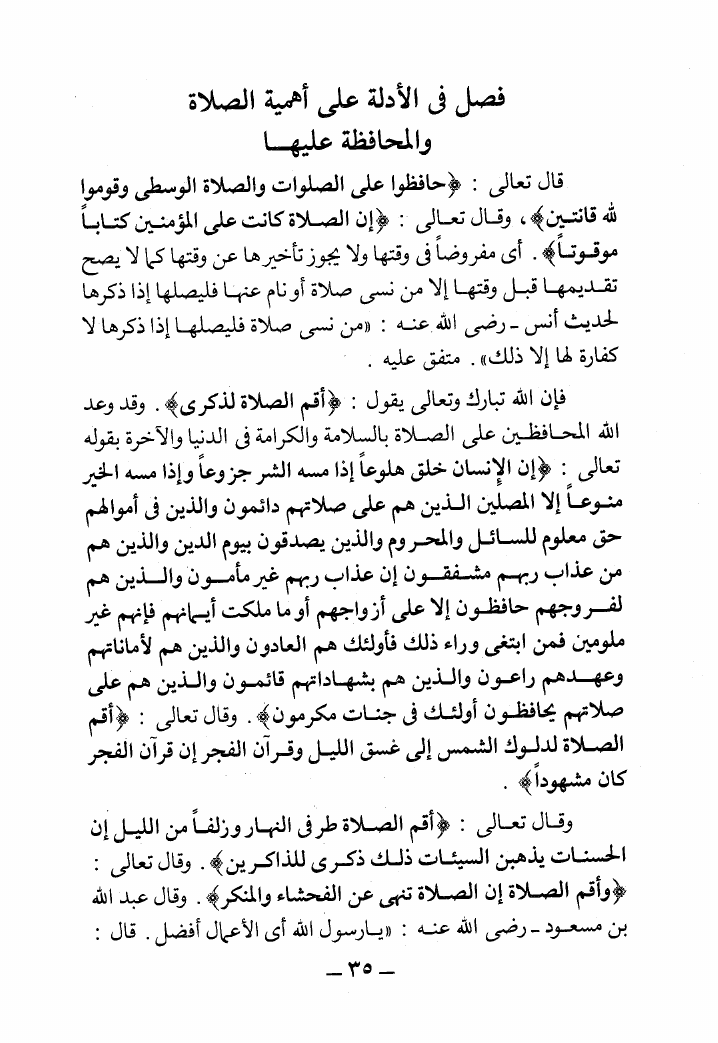 فصل فى الأدلة على أهمية الصلاة
والمحافظة عليها

قال تعالى : ﴿حافظوا على الصلوات والصلاة الوسطى وقوموا لله قانتين﴾، وقال تعالى : ﴿إن الصلاة كانت على المؤمنين كتاباً موقوتاً﴾ . أى مفروضاً فى وقتها ولا يجوز تأخيرها عن وقتها كما لا يصح تقديمها قبل وقتها إلا من نسى صلاة أو نام عنها فليصلها إذا ذكرها لحديث أنس - رضى الله عنه : «من نسى صلاة فليصلها إذا ذكرها لا كفارة لها إلا ذلك». متفق عليه .

فإن الله تبارك وتعالى يقول : ﴿أقم الصلاة لذكرى﴾ . وقد وعد الله المحافظين على الصلاة بالسلامة والكرامة فى الدنيا والآخرة بقوله تعالى : ﴿إن الإنسان خلق هلوعاً إذا مسه الشر جزوعاً وإذا مسه الخير منوعاً إلا المصلين الذين هم على صلاتهم دائمون والذين فى أموالهم حق معلوم للسائل والمحروم والذين يصدقون بيوم الدين والذين هم من عذاب ربهم مشفقون إن عذاب ربهم غير مأمون والذين هم لفروجهم حافظون إلا على أزواجهم أو ما ملكت أيمانهم فإنهم غير ملومين فمن ابتغى وراء ذلك فأولئك هم العادون والذين هم لأماناتهم وعهدهم راعون والذين هم بشهاداتهم قائمون والذين هم على صلاتهم يحافظون أولئك فى جنات مكرمون﴾ . وقال تعالى : ﴿أقم الصلاة لدلوك الشمس إلى غسق الليل وقرآن الفجر إن قرآن الفجر كان مشهوداً﴾ .

وقال تعالى : ﴿أقم الصلاة طرفى النهار وزلفاً من الليل إن الحسنات يذهبن السيئات ذلك ذكرى للذاكرين﴾ . وقال تعالى : ﴿وأقم الصلاة إن الصلاة تنهى عن الفحشاء والمنكر﴾ . وقال عبد الله بن مسعود - رضى الله عنه : «يارسول الله أى الأعمال أفضل . قال :

- ٣٥ -